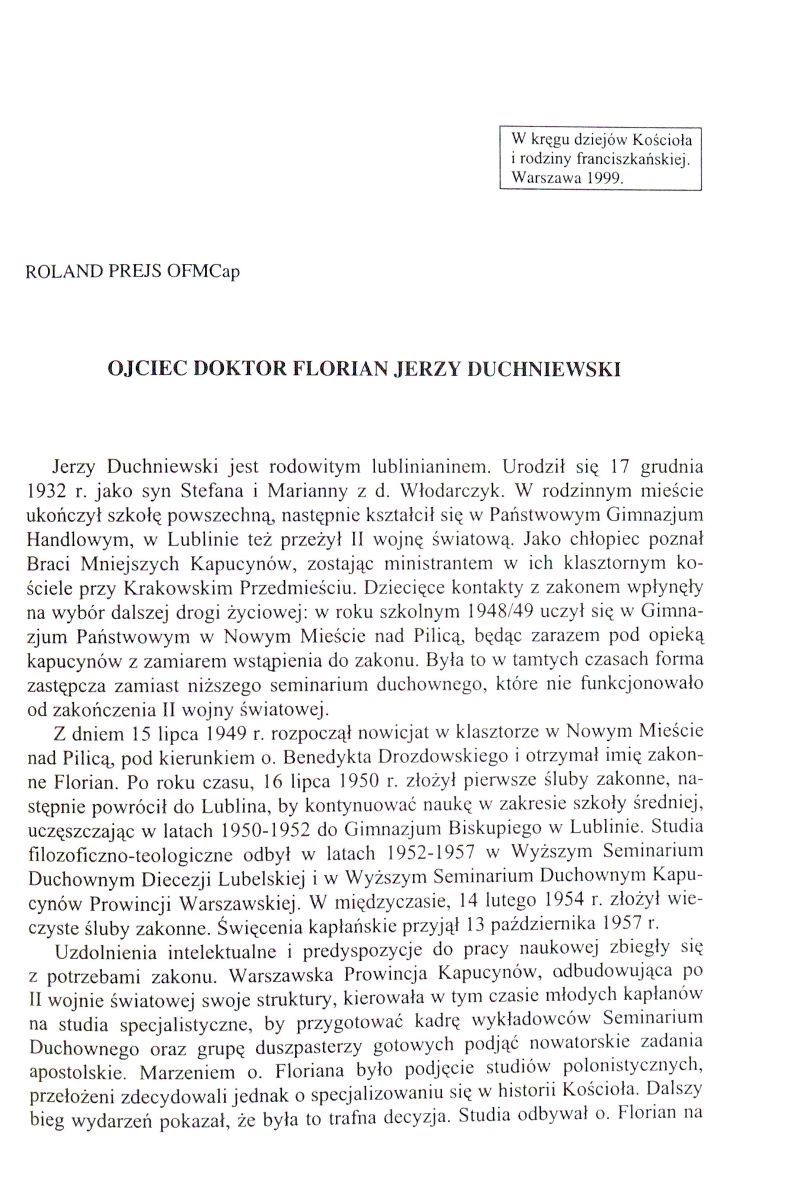 W kręgu dziejów Kościoła i rodziny franciszkańskiej. Warszawa 1999.

ROLAND PREJS OFMCap

OJCIEC DOKTOR FLORIAN JERZY DUCHNIEWSKI

Jerzy Duchniewski jest rodowitym lublinianinem. Urodził się 17 grudnia 1932 r. jako syn Stefana i Marianny z d. Włodarczyk. W rodzinnym mieście ukończył szkołę powszechną, następnie kształcił się w Państwowym Gimnazjum Handlowym, w Lublinie też przeżył II wojnę światową. Jako chłopiec poznał Braci Mniejszych Kapucynów, zostając ministrantem w ich klasztornym kościele przy Krakowskim Przedmieściu. Dziecięce kontakty z zakonem wpłynęły na wybór dalszej drogi życiowej: w roku szkolnym 1948/49 uczył się w Gimnazjum Państwowym w Nowym Mieście nad Pilicą, będąc zarazem pod opieką kapucynów z zamiarem wstąpienia do zakonu. Była to w tamtych czasach forma zastępcza zamiast niższego seminarium duchownego, które nie funkcjonowało od zakończenia II wojny światowej.

Z dniem 15 lipca 1949 r. rozpoczął nowicjat w klasztorze w Nowym Mieście nad Pilicą, pod kierunkiem o. Benedykta Drozdowskiego i otrzymał imię zakonne Florian. Po roku czasu, 16 lipca 1950 r. złożył pierwsze śluby zakonne, następnie powrócił do Lublina, by kontynuować naukę w zakresie szkoły średniej, uczęszczając w latach 1950-1952 do Gimnazjum Biskupiego w Lublinie. Studia filozoficzno-teologiczne odbył w latach 1952-1957 w Wyższym Seminarium Duchownym Diecezji Lubelskiej i w Wyższym Seminarium Duchownym Kapucynów Prowincji Warszawskiej. W międzyczasie, 14 lutego 1954 r. złożył wieczyste śluby zakonne. Święcenia kapłańskie przyjął 13 października 1957 r.

Uzdolnienia intelektualne i predyspozycje do pracy naukowej zbiegły się z potrzebami zakonu. Warszawska Prowincja Kapucynów, odbudowująca po II wojnie światowej swoje struktury, kierowała w tym czasie młodych kapłanów na studia specjalistyczne, by przygotować kadrę wykładowców Seminarium Duchownego oraz grupę duszpasterzy gotowych podjąć nowatorskie zadania apostolskie. Marzeniem o. Floriana było podjęcie studiów polonistycznych, przełożeni zdecydowali jednak o specjalizowaniu się w historii Kościoła. Dalszy bieg wydarzeń pokazał, że była to trafna decyzja. Studia odbywał o. Florian na